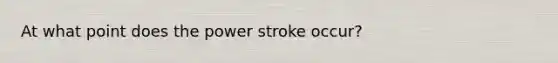 At what point does the power stroke occur?